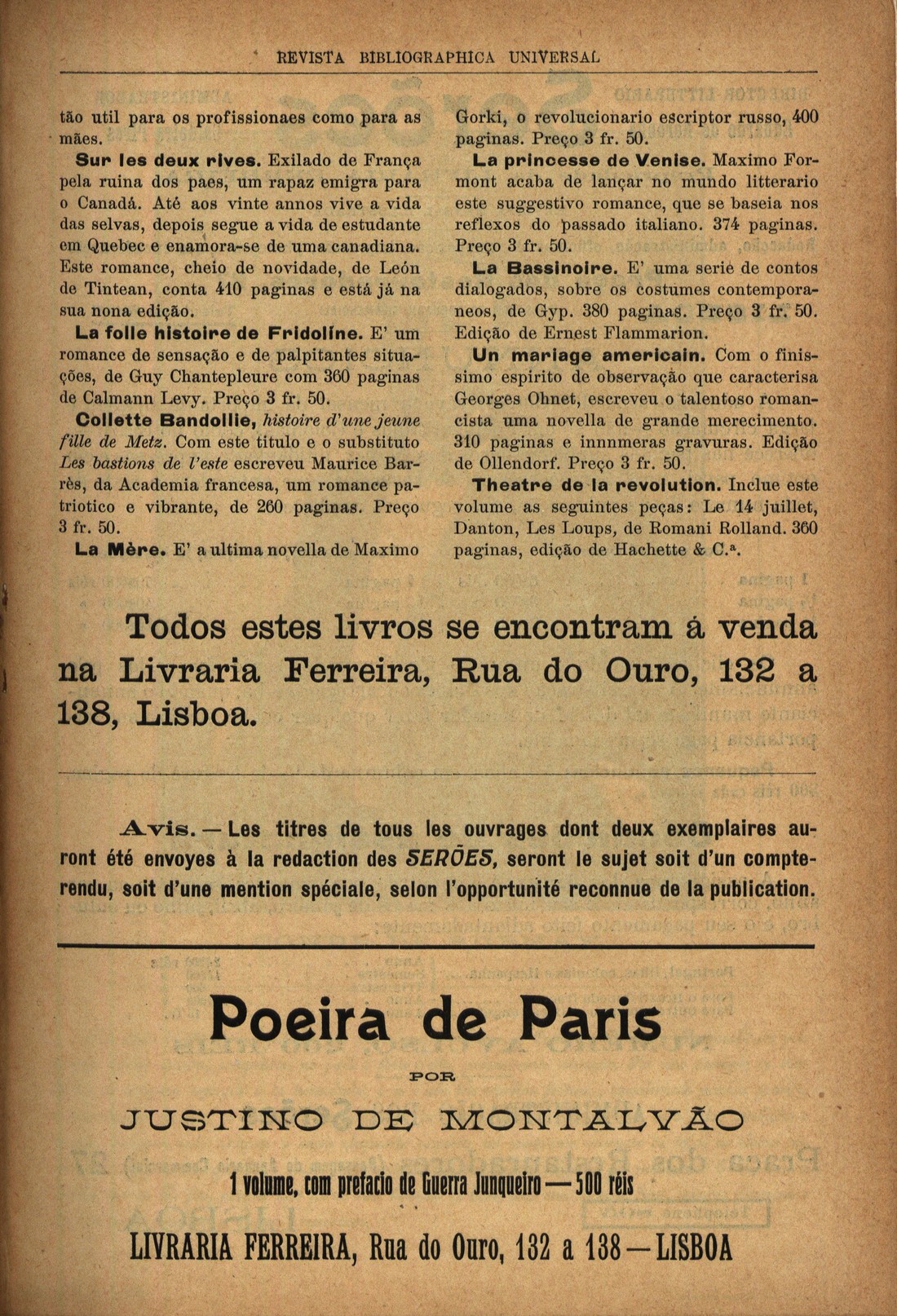 REVISTA BIBLIOGRAPHICA UNIVERSAL

tão util para os profissionaes como para as mães.

Sur les deux rives. Exilado de França pela ruina dos paes, um rapaz emigra para o Canadá. Até aos vinte annos vive a vida das selvas, depois segue a vida de estudante em Quebec e enamora-se de uma canadiana. Este romance, cheio de novidade, de León de Tintean, conta 410 paginas e está já na sua nona edição.

La folle histoire de Fridoline. E' um romance de sensação e de palpitantes situações, de Guy Chantepleure com 360 paginas de Calmann Levy. Preço 3 fr. 50.

Collette Bandollie, histoire d'une jeune fille de Metz. Com este titulo e o substituto Les bastions de l'este escreveu Maurice Barrès, da Academia francesa, um romance patriotico e vibrante, de 260 paginas. Preço 3 fr. 50.

La Mère. E' a ultima novella de Maximo Gorki, o revolucionario escriptor russo, 400 paginas. Preço 3 fr. 50.

La princesse de Venise. Maximo Formont acaba de lançar no mundo litterario este suggestivo romance, que se baseia nos reflexos do passado italiano. 374 paginas. Preço 3 fr. 50.

La Bassinoire. E' uma serie de contos dialogados, sobre os costumes contemporaneos, de Gyp. 380 paginas. Preço 3 fr. 50. Edição de Ernest Flammarion.

Un mariage americain. Com o finissimo espirito de observação que caracterisa Georges Ohnet, escreveu o talentoso romancista uma novella de grande merecimento. 310 paginas e innnmeras gravuras. Edição de Ollendorf. Preço 3 fr. 50.

Theatre de la revolution. Inclue este volume as seguintes peças: Le 14 juillet, Danton, Les Loups, de Romani Rolland. 360 paginas, edição de Hachette & C.ª.

Todos estes livros se encontram á venda na Livraria Ferreira, Rua do Ouro, 132 a 138, Lisboa.

Avis. — Les titres de tous les ouvrages dont deux exemplaires auront été envoyes à la redaction des SERÕES, seront le sujet soit d'un compte-rendu, soit d'une mention spéciale, selon l'opportunité reconnue de la publication.

Poeira de Paris

POR

JUSTINO DE MONTALVÃO

1 volume, com prefacio de Guerra Junqueiro — 500 réis

LIVRARIA FERREIRA, Rua do Ouro, 132 a 138 — LISBOA